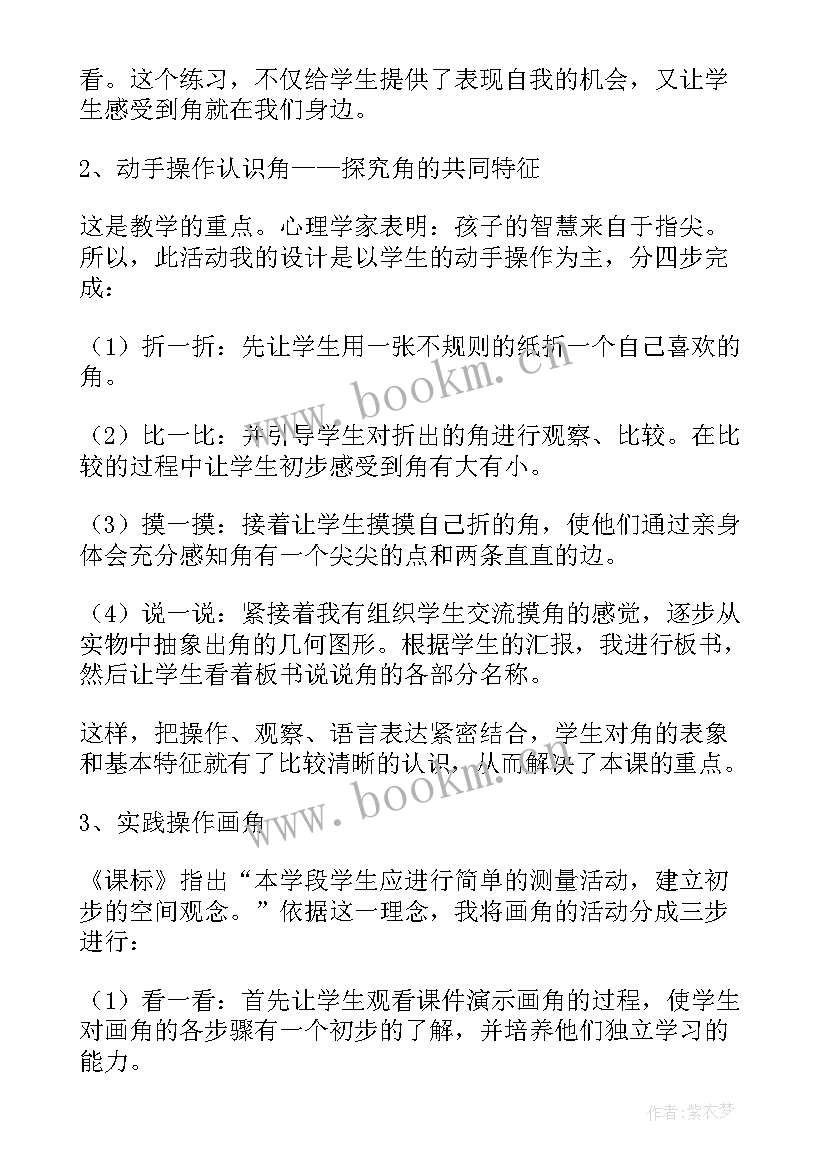 看。这个练习，不仅给学生提供了表现自我的机会，又让学生感受到角就在我们身边。

2、动手操作认识角——探究角的共同特征

这是教学的重点。心理学家表明：孩子的智慧来自于指尖。所以，此活动我的设计是以学生的动手操作为主，分四步完成：

（1）折一折：先让学生用一张不规则的纸折一个自己喜欢的角。

（2）比一比：并引导学生对折出的角进行观察、比较。在比较的过程中让学生初步感受到角有大有小。

（3）摸一摸：接着让学生摸摸自己折的角，使他们通过亲身体会充分感知角有一个尖尖的点和两条直直的边。

（4）说一说：紧接着我有组织学生交流摸角的感觉，逐步从实物中抽象出角的几何图形。根据学生的汇报，我进行板书，然后让学生看着板书说说角的各部分名称。

这样，把操作、观察、语言表达紧密结合，学生对角的表象和基本特征就有了比较清晰的认识，从而解决了本课的重点。

3、实践操作画角

《课标》指出“本学段学生应进行简单的测量活动，建立初步的空间观念。”依据这一理念，我将画角的活动分成三步进行：

（1）看一看：首先让学生观看课件演示画角的过程，使学生对画角的各步骤有一个初步的了解，并培养他们独立学习的能力。

www.bookm.cn

www.bookm.cn

作者：紫衣梦